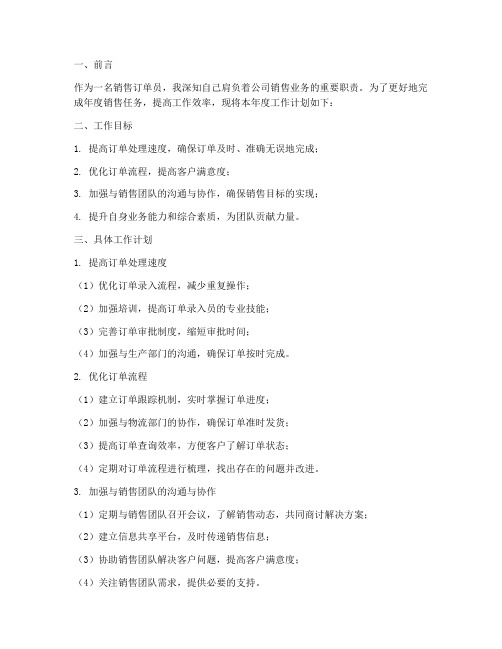 一、前言

作为一名销售订单员，我深知自己肩负着公司销售业务的重要职责。为了更好地完成年度销售任务，提高工作效率，现将本年度工作计划如下：

二、工作目标

1. 提高订单处理速度，确保订单及时、准确无误地完成；

2. 优化订单流程，提高客户满意度；

3. 加强与销售团队的沟通与协作，确保销售目标的实现；

4. 提升自身业务能力和综合素质，为团队贡献力量。

三、具体工作计划

1. 提高订单处理速度

（1）优化订单录入流程，减少重复操作；

（2）加强培训，提高订单录入员的专业技能；

（3）完善订单审批制度，缩短审批时间；

（4）加强与生产部门的沟通，确保订单按时完成。

2. 优化订单流程

（1）建立订单跟踪机制，实时掌握订单进度；

（2）加强与物流部门的协作，确保订单准时发货；

（3）提高订单查询效率，方便客户了解订单状态；

（4）定期对订单流程进行梳理，找出存在的问题并改进。

3. 加强与销售团队的沟通与协作

（1）定期与销售团队召开会议，了解销售动态，共同商讨解决方案；

（2）建立信息共享平台，及时传递销售信息；

（3）协助销售团队解决客户问题，提高客户满意度；

（4）关注销售团队需求，提供必要的支持。